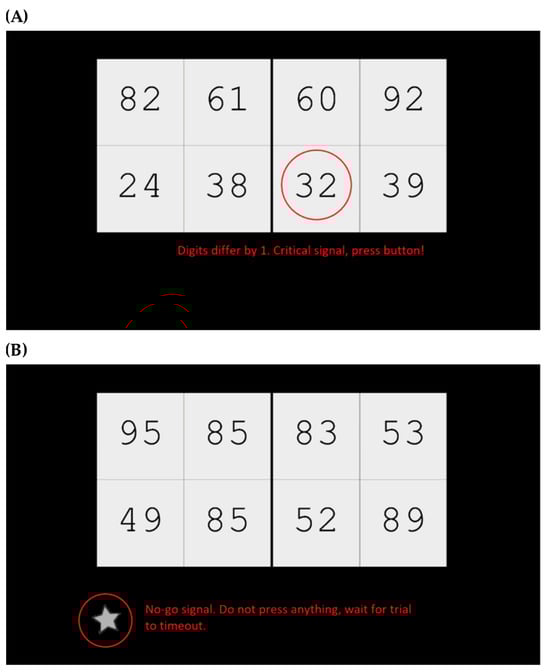 (A)

| 82 | 61 | 60 | 92 |
|---|---|---|---|
| 24 | 38 | 32 | 39 |

Digits differ by 1. Critical signal, press button!

(B)

| 95 | 85 | 83 | 53 |
|---|---|---|---|
| 49 | 85 | 52 | 89 |

No-go signal. Do not press anything, wait for trial to timeout.